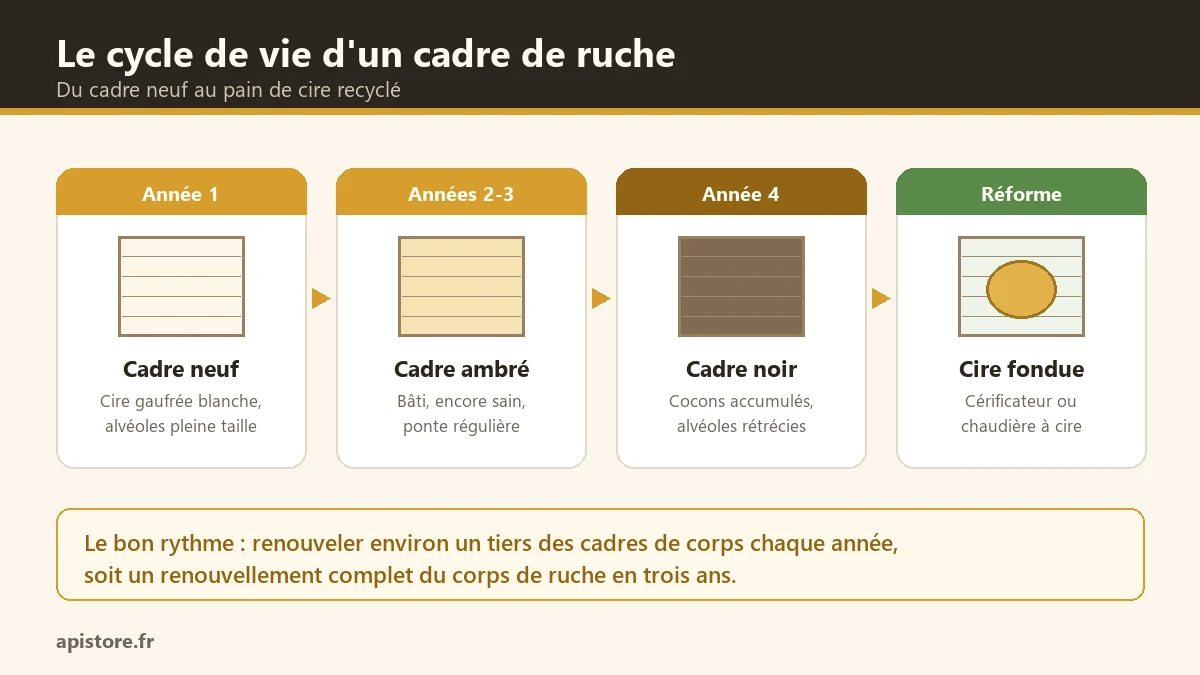 Le cycle de vie d'un cadre de ruche
Du cadre neuf au pain de cire recyclé

Année 1
Cadre neuf
Cire gaufrée blanche, alvéoles pleine taille

Années 2-3
Cadre ambré
Bâti, encore sain, ponte régulière

Année 4
Cadre noir
Cocons accumulés, alvéoles rétrécies

Réforme
Cire fondue
Cérificateur ou chaudière à cire

Le bon rythme : renouveler environ un tiers des cadres de corps chaque année, soit un renouvellement complet du corps de ruche en trois ans.

apistore.fr